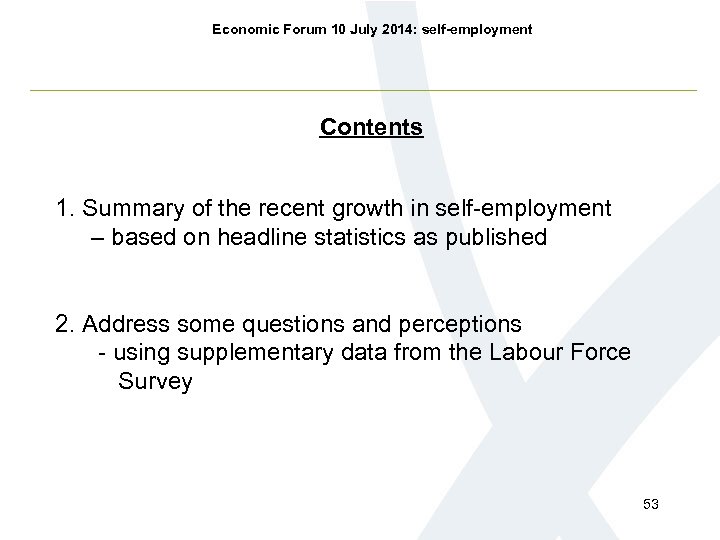 Economic Forum 10 July 2014: self-employment

Contents

1. Summary of the recent growth in self-employment
– based on headline statistics as published

2. Address some questions and perceptions
- using supplementary data from the Labour Force Survey

53